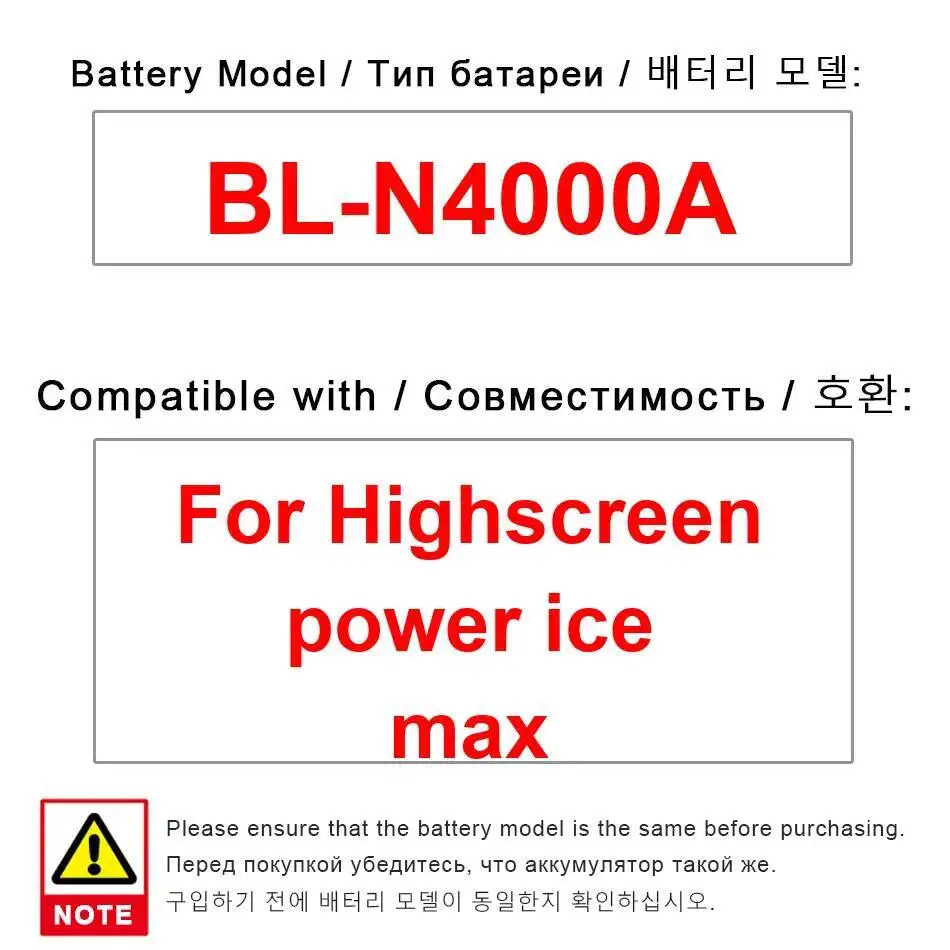 Battery Model / Тип батареи / 배터리 모델:

BL-N4000A

Compatible with / Совместимость / 호환:

For Highscreen
power ice
max

NOTE

Please ensure that the battery model is the same before purchasing.
Перед покупкой убедитесь, что аккумулятор такой же.
구입하기 전에 배터리 모델이 동일한지 확인하십시오.